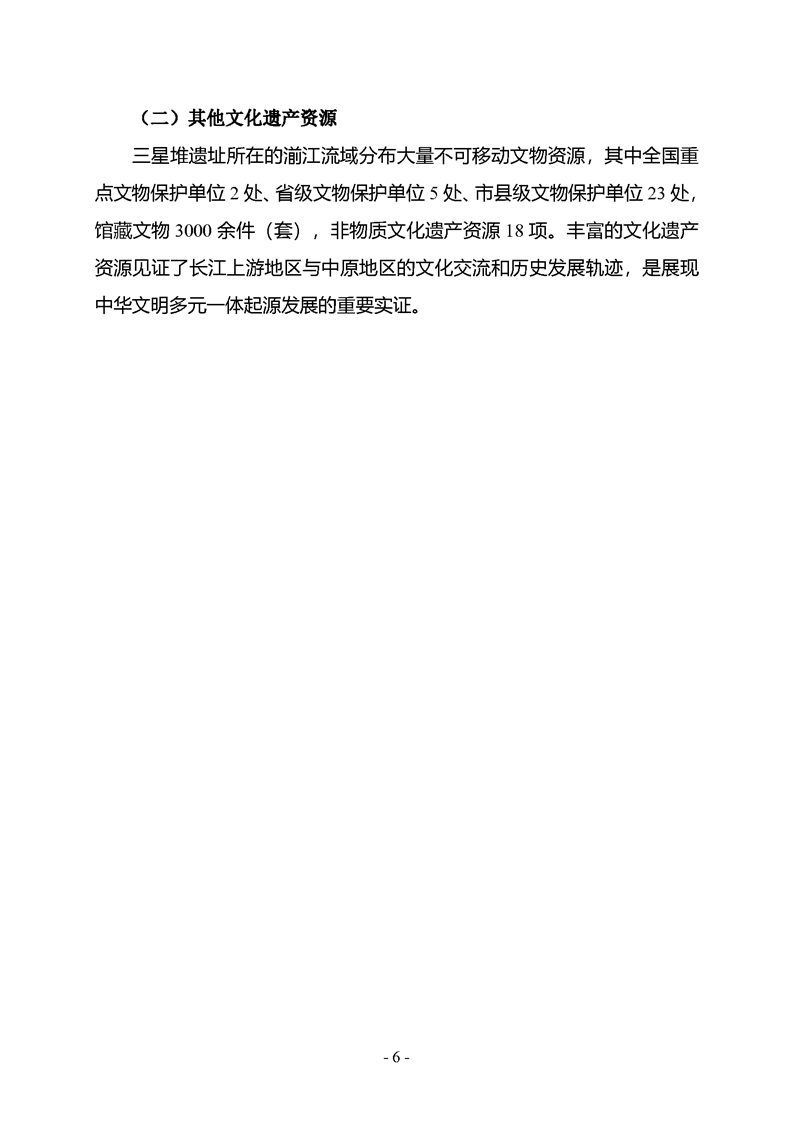 （二）其他文化遗产资源

三星堆遗址所在的湔江流域分布大量不可移动文物资源，其中全国重点文物保护单位2处、省级文物保护单位5处、市县级文物保护单位23处，馆藏文物3000余件（套），非物质文化遗产资源18项。丰富的文化遗产资源见证了长江上游地区与中原地区的文化交流和历史发展轨迹，是展现中华文明多元一体起源发展的重要实证。

- 6 -